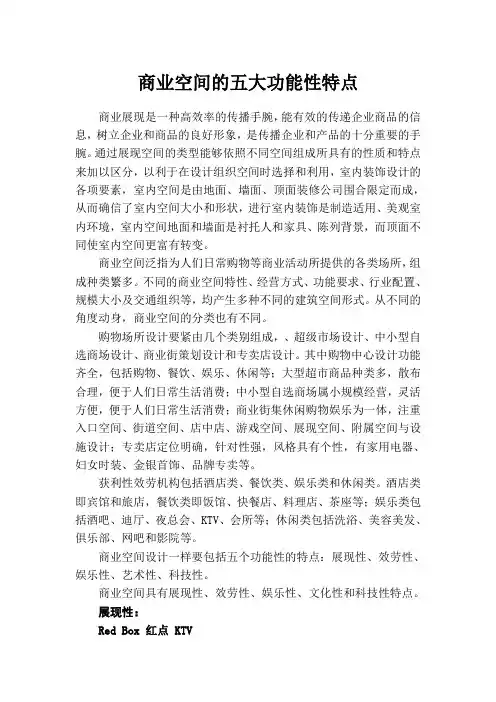 商业空间的五大功能性特点

商业展现是一种高效率的传播手腕，能有效的传递企业商品的信息，树立企业和商品的良好形象，是传播企业和产品的十分重要的手腕。通过展现空间的类型能够依照不同空间组成所具有的性质和特点来加以区分，以利于在设计组织空间时选择和利用，室内装饰设计的各项要素，室内空间是由地面、墙面、顶面装修公司围合限定而成，从而确信了室内空间大小和形状，进行室内装饰是制造适用、美观室内环境，室内空间地面和墙面是衬托人和家具、陈列背景，而顶面不同使室内空间更富有转变。

商业空间泛指为人们日常购物等商业活动所提供的各类场所，组成种类繁多。不同的商业空间特性、经营方式、功能要求、行业配置、规模大小及交通组织等，均产生多种不同的建筑空间形式。从不同的角度动身，商业空间的分类也有不同。

购物场所设计要紧由几个类别组成，、超级市场设计、中小型自选商场设计、商业街策划设计和专卖店设计。其中购物中心设计功能齐全，包括购物、餐饮、娱乐、休闲等；大型超市商品种类多，散布合理，便于人们日常生活消费；中小型自选商场属小规模经营，灵活方便，便于人们日常生活消费；商业街集休闲购物娱乐为一体，注重入口空间、街道空间、店中店、游戏空间、展现空间、附属空间与设施设计；专卖店定位明确，针对性强，风格具有个性，有家用电器、妇女时装、金银首饰、品牌专卖等。

获利性效劳机构包括酒店类、餐饮类、娱乐类和休闲类。酒店类即宾馆和旅店，餐饮类即饭馆、快餐店、料理店、茶座等；娱乐类包括酒吧、迪厅、夜总会、KTV、会所等；休闲类包括洗浴、美容美发、俱乐部、网吧和影院等。

商业空间设计一样要包括五个功能性的特点：展现性、效劳性、娱乐性、艺术性、科技性。

商业空间具有展现性、效劳性、娱乐性、文化性和科技性特点。

展现性：

Red Box 红点 KTV